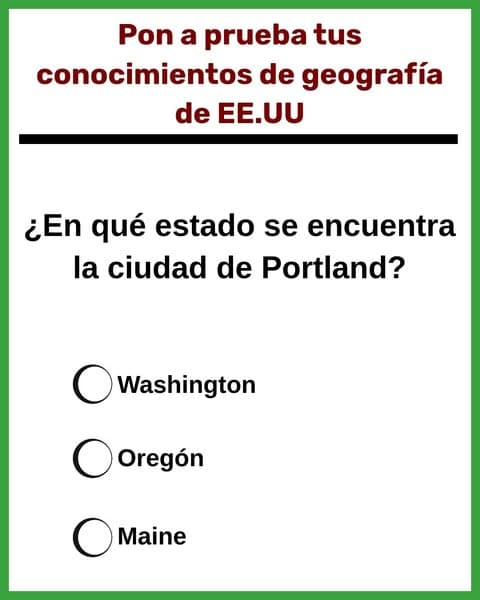 Pon a prueba tus conocimientos de geografía de EE.UU

¿En qué estado se encuentra la ciudad de Portland?

Washington

Oregón

Maine